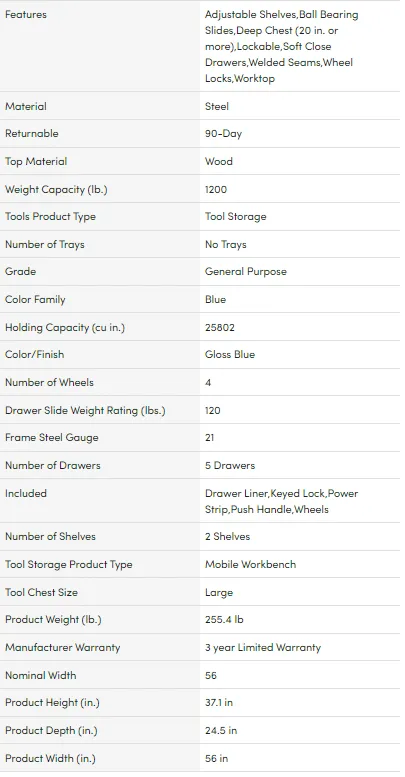 | | |
|---|---|
| Features | Adjustable Shelves,Ball Bearing Slides,Deep Chest (20 in. or more),Lockable,Soft Close Drawers,Welded Seams,Wheel Locks,Worktop |
| Material | Steel |
| Returnable | 90-Day |
| Top Material | Wood |
| Weight Capacity (lb.) | 1200 |
| Tools Product Type | Tool Storage |
| Number of Trays | No Trays |
| Grade | General Purpose |
| Color Family | Blue |
| Holding Capacity (cu in.) | 25802 |
| Color/Finish | Gloss Blue |
| Number of Wheels | 4 |
| Drawer Slide Weight Rating (lbs.) | 120 |
| Frame Steel Gauge | 21 |
| Number of Drawers | 5 Drawers |
| Included | Drawer Liner,Keyed Lock,Power Strip,Push Handle,Wheels |
| Number of Shelves | 2 Shelves |
| Tool Storage Product Type | Mobile Workbench |
| Tool Chest Size | Large |
| Product Weight (lb.) | 255.4 lb |
| Manufacturer Warranty | 3 year Limited Warranty |
| Nominal Width | 56 |
| Product Height (in.) | 37.1 in |
| Product Depth (in.) | 24.5 in |
| Product Width (in.) | 56 in |